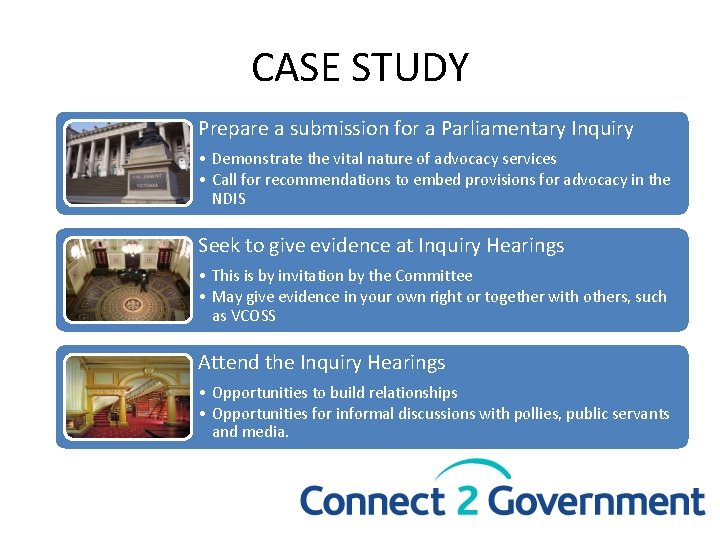 CASE STUDY

PARLIAMENT VICTORIA

Prepare a submission for a Parliamentary Inquiry

• Demonstrate the vital nature of advocacy services
• Call for recommendations to embed provisions for advocacy in the NDIS

Seek to give evidence at Inquiry Hearings

• This is by invitation by the Committee
• May give evidence in your own right or together with others, such as VCOSS

Attend the Inquiry Hearings

• Opportunities to build relationships
• Opportunities for informal discussions with pollies, public servants and media.

Connect 2 Government